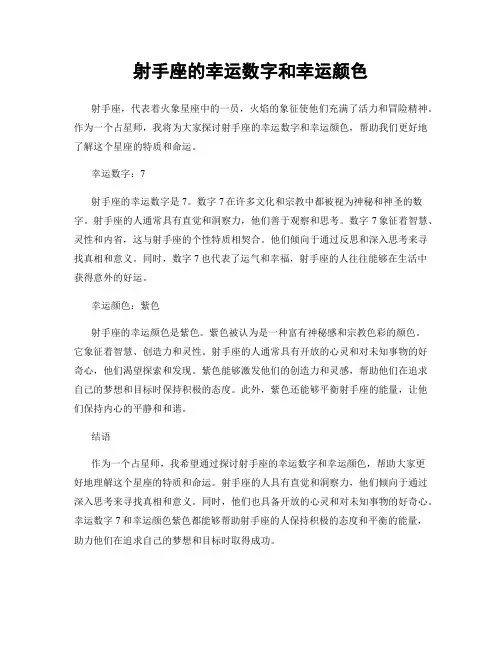 射手座的幸运数字和幸运颜色

射手座，代表着火象星座中的一员，火焰的象征使他们充满了活力和冒险精神。作为一个占星师，我将为大家探讨射手座的幸运数字和幸运颜色，帮助我们更好地了解这个星座的特质和命运。

幸运数字：7

射手座的幸运数字是 7。数字 7 在许多文化和宗教中都被视为神秘和神圣的数字。射手座的人通常具有直觉和洞察力，他们善于观察和思考。数字 7 象征着智慧、灵性和内省，这与射手座的个性特质相契合。他们倾向于通过反思和深入思考来寻找真相和意义。同时，数字 7 也代表了运气和幸福，射手座的人往往能够在生活中获得意外的好运。

幸运颜色：紫色

射手座的幸运颜色是紫色。紫色被认为是一种富有神秘感和宗教色彩的颜色。它象征着智慧、创造力和灵性。射手座的人通常具有开放的心灵和对未知事物的好奇心，他们渴望探索和发现。紫色能够激发他们的创造力和灵感，帮助他们在追求自己的梦想和目标时保持积极的态度。此外，紫色还能够平衡射手座的能量，让他们保持内心的平静和和谐。

结语

作为一个占星师，我希望通过探讨射手座的幸运数字和幸运颜色，帮助大家更好地理解这个星座的特质和命运。射手座的人具有直觉和洞察力，他们倾向于通过深入思考来寻找真相和意义。同时，他们也具备开放的心灵和对未知事物的好奇心。幸运数字 7 和幸运颜色紫色都能够帮助射手座的人保持积极的态度和平衡的能量，助力他们在追求自己的梦想和目标时取得成功。